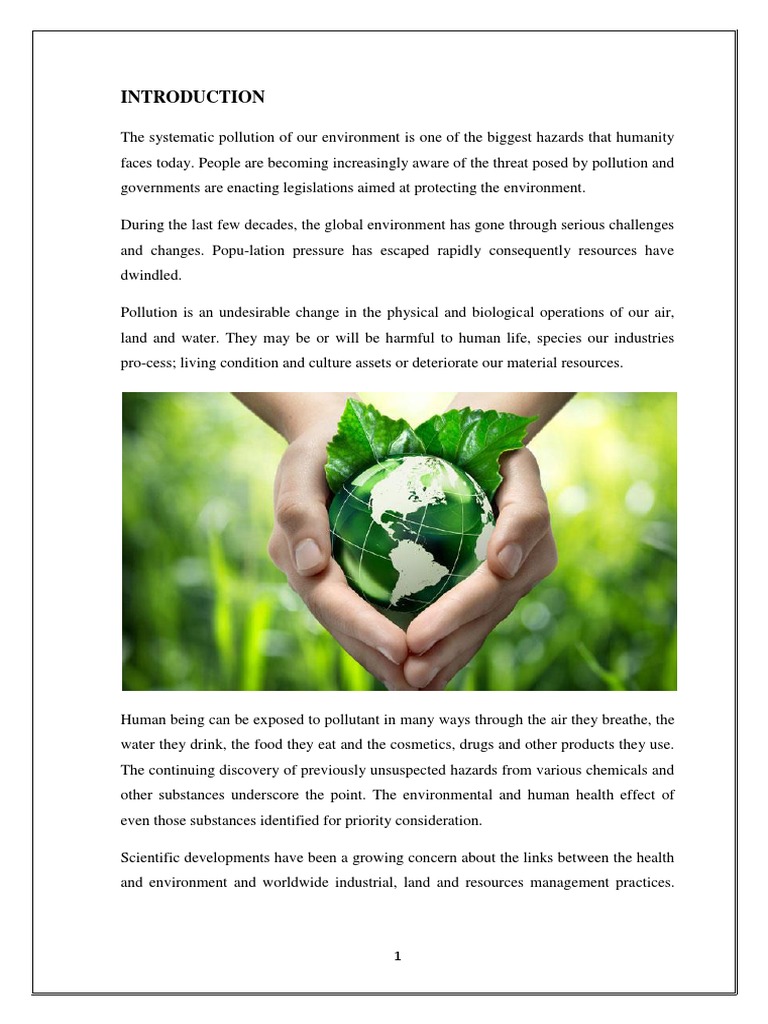 INTRODUCTION

The systematic pollution of our environment is one of the biggest hazards that humanity faces today. People are becoming increasingly aware of the threat posed by pollution and governments are enacting legislations aimed at protecting the environment.

During the last few decades, the global environment has gone through serious challenges and changes. Popu-lation pressure has escaped rapidly consequently resources have dwindled.

Pollution is an undesirable change in the physical and biological operations of our air, land and water. They may be or will be harmful to human life, species our industries pro-cess; living condition and culture assets or deteriorate our material resources.

Human being can be exposed to pollutant in many ways through the air they breathe, the water they drink, the food they eat and the cosmetics, drugs and other products they use. The continuing discovery of previously unsuspected hazards from various chemicals and other substances underscore the point. The environmental and human health effect of even those substances identified for priority consideration.

Scientific developments have been a growing concern about the links between the health and environment and worldwide industrial, land and resources management practices.

1